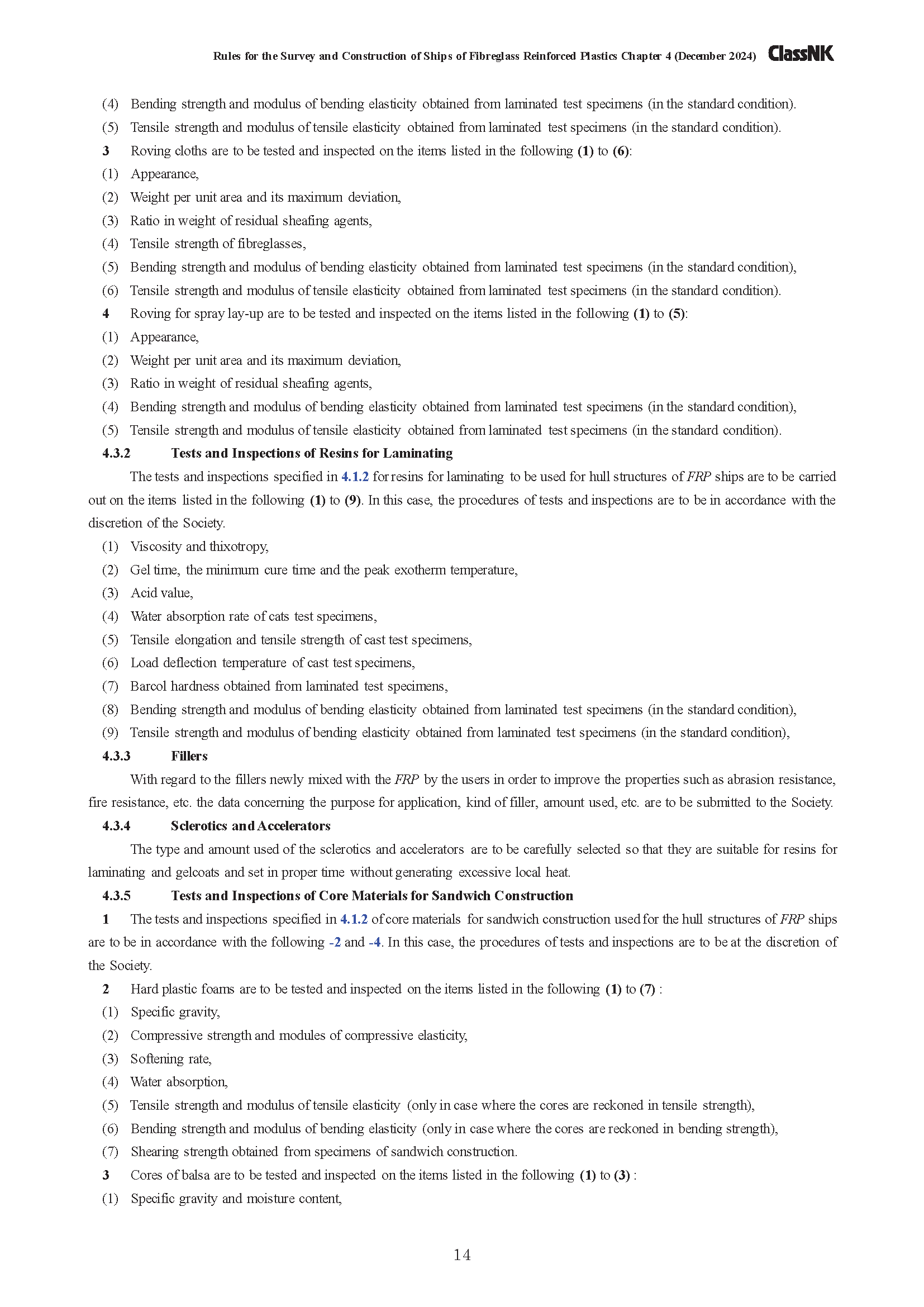 Rules for the Survey and Construction of Ships of Fibreglass Reinforced Plastics Chapter 4 (December 2024) ClassNK

(4) Bending strength and modulus of bending elasticity obtained from laminated test specimens (in the standard condition).
(5) Tensile strength and modulus of tensile elasticity obtained from laminated test specimens (in the standard condition).
3 Roving cloths are to be tested and inspected on the items listed in the following (1) to (6):
(1) Appearance,
(2) Weight per unit area and its maximum deviation,
(3) Ratio in weight of residual sheafing agents,
(4) Tensile strength of fibreglasses,
(5) Bending strength and modulus of bending elasticity obtained from laminated test specimens (in the standard condition),
(6) Tensile strength and modulus of tensile elasticity obtained from laminated test specimens (in the standard condition).
4 Roving for spray lay-up are to be tested and inspected on the items listed in the following (1) to (5):
(1) Appearance,
(2) Weight per unit area and its maximum deviation,
(3) Ratio in weight of residual sheafing agents,
(4) Bending strength and modulus of bending elasticity obtained from laminated test specimens (in the standard condition),
(5) Tensile strength and modulus of tensile elasticity obtained from laminated test specimens (in the standard condition).
4.3.2 Tests and Inspections of Resins for Laminating
The tests and inspections specified in 4.1.2 for resins for laminating to be used for hull structures of FRP ships are to be carried out on the items listed in the following (1) to (9). In this case, the procedures of tests and inspections are to be in accordance with the discretion of the Society.
(1) Viscosity and thixotropy,
(2) Gel time, the minimum cure time and the peak exotherm temperature,
(3) Acid value,
(4) Water absorption rate of cats test specimens,
(5) Tensile elongation and tensile strength of cast test specimens,
(6) Load deflection temperature of cast test specimens,
(7) Barcol hardness obtained from laminated test specimens,
(8) Bending strength and modulus of bending elasticity obtained from laminated test specimens (in the standard condition),
(9) Tensile strength and modulus of bending elasticity obtained from laminated test specimens (in the standard condition),
4.3.3 Fillers
With regard to the fillers newly mixed with the FRP by the users in order to improve the properties such as abrasion resistance, fire resistance, etc. the data concerning the purpose for application, kind of filler, amount used, etc. are to be submitted to the Society.
4.3.4 Sclerotics and Accelerators
The type and amount used of the sclerotics and accelerators are to be carefully selected so that they are suitable for resins for laminating and gelcoats and set in proper time without generating excessive local heat.
4.3.5 Tests and Inspections of Core Materials for Sandwich Construction
1 The tests and inspections specified in 4.1.2 of core materials for sandwich construction used for the hull structures of FRP ships are to be in accordance with the following -2 and -4. In this case, the procedures of tests and inspections are to be at the discretion of the Society.
2 Hard plastic foams are to be tested and inspected on the items listed in the following (1) to (7) :
(1) Specific gravity,
(2) Compressive strength and modules of compressive elasticity,
(3) Softening rate,
(4) Water absorption,
(5) Tensile strength and modulus of tensile elasticity (only in case where the cores are reckoned in tensile strength),
(6) Bending strength and modulus of bending elasticity (only in case where the cores are reckoned in bending strength),
(7) Shearing strength obtained from specimens of sandwich construction.
3 Cores of balsa are to be tested and inspected on the items listed in the following (1) to (3) :
(1) Specific gravity and moisture content,

14